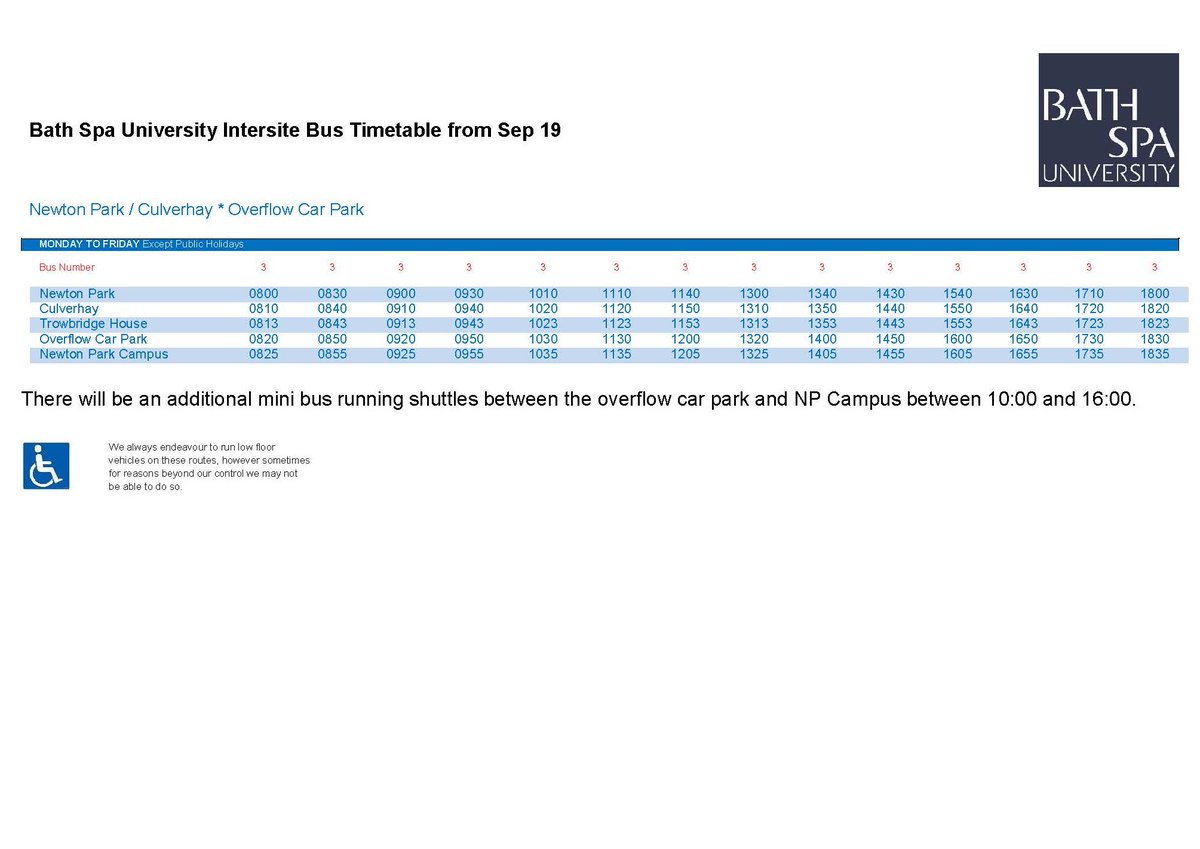 BATH SPA UNIVERSITY

Bath Spa University Intersite Bus Timetable from Sep 19

Newton Park / Culverhay * Overflow Car Park

MONDAY TO FRIDAY Except Public Holidays

| Bus Number | 3 | 3 | 3 | 3 | 3 | 3 | 3 | 3 | 3 | 3 | 3 | 3 | 3 | 3 |
|---|---|---|---|---|---|---|---|---|---|---|---|---|---|---|
| Newton Park | 0800 | 0830 | 0900 | 0930 | 1010 | 1110 | 1140 | 1300 | 1340 | 1430 | 1540 | 1630 | 1710 | 1800 |
| Culverhay | 0810 | 0840 | 0910 | 0940 | 1020 | 1120 | 1150 | 1310 | 1350 | 1440 | 1550 | 1640 | 1720 | 1820 |
| Trowbridge House | 0813 | 0843 | 0913 | 0943 | 1023 | 1123 | 1153 | 1313 | 1353 | 1443 | 1553 | 1643 | 1723 | 1823 |
| Overflow Car Park | 0820 | 0850 | 0920 | 0950 | 1030 | 1130 | 1200 | 1320 | 1400 | 1450 | 1600 | 1650 | 1730 | 1830 |
| Newton Park Campus | 0825 | 0855 | 0925 | 0955 | 1035 | 1135 | 1205 | 1325 | 1405 | 1455 | 1605 | 1655 | 1735 | 1835 |

There will be an additional mini bus running shuttles between the overflow car park and NP Campus between 10:00 and 16:00.

We always endeavour to run low floor vehicles on these routes, however sometimes for reasons beyond our control we may not be able to do so.